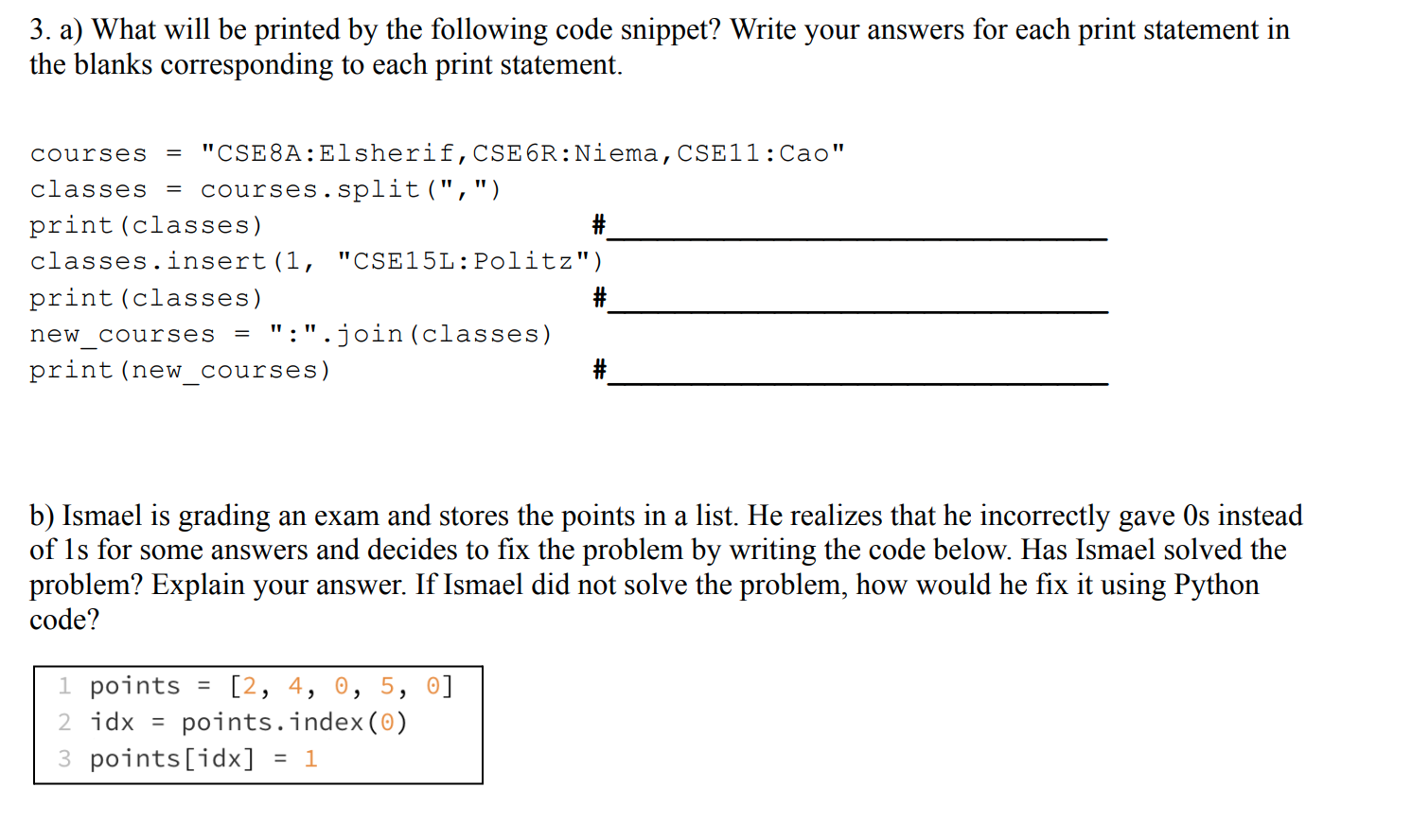 3. a) What will be printed by the following code snippet? Write your answers for each print statement in the blanks corresponding to each print statement.

courses = "CSE8A:Elsherif,CSE6R:Niema,CSE11:Cao"
classes = courses.split(",")
print(classes) #____
classes.insert(1, "CSE15L:Politz")
print(classes) #____
new_courses = ":".join(classes)
print(new_courses) #____

b) Ismael is grading an exam and stores the points in a list. He realizes that he incorrectly gave 0s instead of 1s for some answers and decides to fix the problem by writing the code below. Has Ismael solved the problem? Explain your answer. If Ismael did not solve the problem, how would he fix it using Python code?

1 points = [2, 4, 0, 5, 0]
2 idx = points.index(0)
3 points[idx] = 1